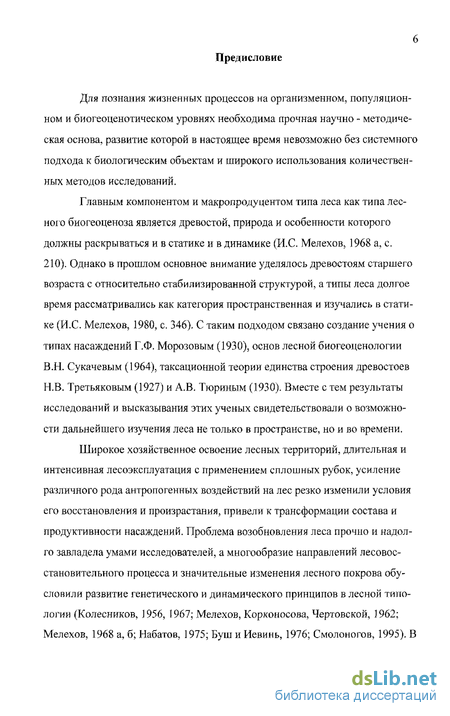 6

Предисловие

Для познания жизненных процессов на организменном, популяционном и биогеоценотическом уровнях необходима прочная научно - методическая основа, развитие которой в настоящее время невозможно без системного подхода к биологическим объектам и широкого использования количественных методов исследований.

Главным компонентом и макропродуцентом типа леса как типа лесного биогеоценоза является древостой, природа и особенности которого должны раскрываться и в статике и в динамике (И.С. Мелехов, 1968 а, с. 210). Однако в прошлом основное внимание уделялось древостоям старшего возраста с относительно стабилизированной структурой, а типы леса долгое время рассматривались как категория пространственная и изучались в статике (И.С. Мелехов, 1980, с. 346). С таким подходом связано создание учения о типах насаждений Г.Ф. Морозовым (1930), основ лесной биогеоценологии В.Н. Сукачевым (1964), таксационной теории единства строения древостоев Н.В. Третьяковым (1927) и А.В. Тюриным (1930). Вместе с тем результаты исследований и высказывания этих ученых свидетельствовали о возможности дальнейшего изучения леса не только в пространстве, но и во времени.

Широкое хозяйственное освоение лесных территорий, длительная и интенсивная лесоэксплуатация с применением сплошных рубок, усиление различного рода антропогенных воздействий на лес резко изменили условия его восстановления и произрастания, привели к трансформации состава и продуктивности насаждений. Проблема возобновления леса прочно и надолго завладела умами исследователей, а многообразие направлений лесовосстановительного процесса и значительные изменения лесного покрова обусловили развитие генетического и динамического принципов в лесной типологии (Колесников, 1956, 1967; Мелехов, Корконосова, Чертовской, 1962; Мелехов, 1968 а, б; Набатов, 1975; Буш и Иевинь, 1976; Смолоногов, 1995). В

dsLib.net
библиотека диссертаций